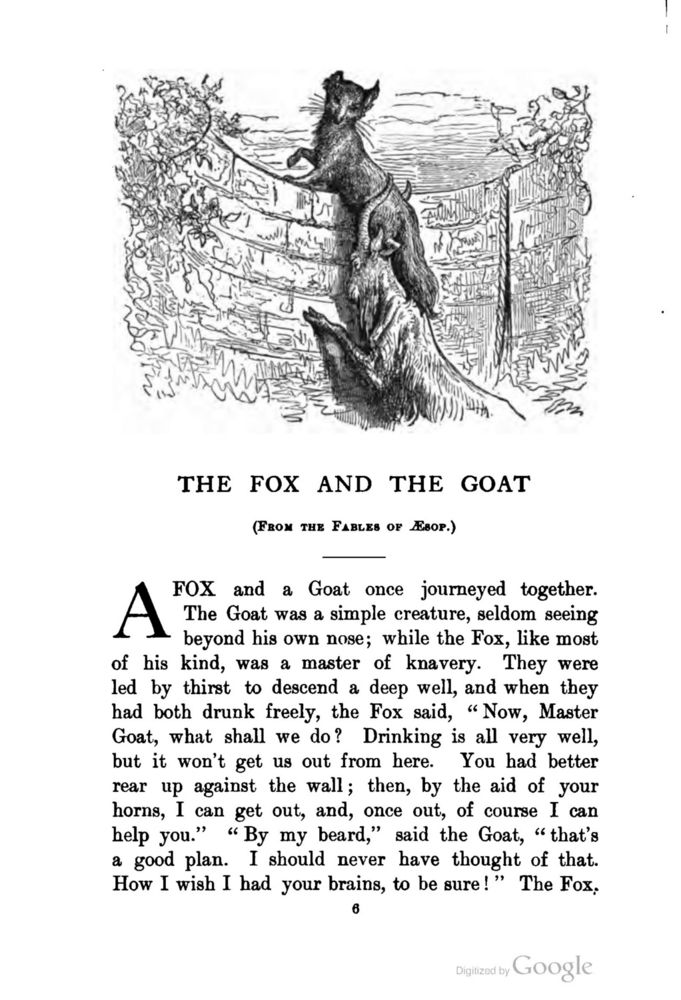 THE FOX AND THE GOAT

(From the Fables of Æsop.)

A FOX and a Goat once journeyed together. The Goat was a simple creature, seldom seeing beyond his own nose; while the Fox, like most of his kind, was a master of knavery. They were led by thirst to descend a deep well, and when they had both drunk freely, the Fox said, "Now, Master Goat, what shall we do? Drinking is all very well, but it won't get us out from here. You had better rear up against the wall; then, by the aid of your horns, I can get out, and, once out, of course I can help you." "By my beard," said the Goat, "that's a good plan. I should never have thought of that. How I wish I had your brains, to be sure!" The Fox,

6

Digitized by Google